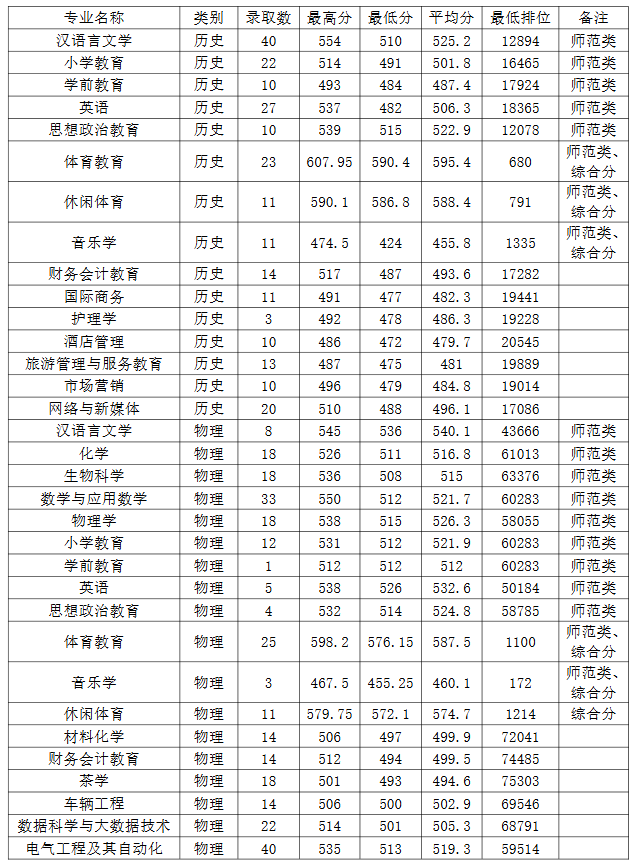 | 专业名称 | 类别 | 录取数 | 最高分 | 最低分 | 平均分 | 最低排位 | 备注 |
|---|---|---|---|---|---|---|---|
| 汉语言文学 | 历史 | 40 | 554 | 510 | 525.2 | 12894 | 师范类 |
| 小学教育 | 历史 | 22 | 514 | 491 | 501.8 | 16465 | 师范类 |
| 学前教育 | 历史 | 10 | 493 | 484 | 487.4 | 17924 | 师范类 |
| 英语 | 历史 | 27 | 537 | 482 | 506.3 | 18365 | 师范类 |
| 思想政治教育 | 历史 | 10 | 539 | 515 | 522.9 | 12078 | 师范类 |
| 体育教育 | 历史 | 23 | 607.95 | 590.4 | 595.4 | 680 | 师范类、综合分 |
| 休闲体育 | 历史 | 11 | 590.1 | 586.8 | 588.4 | 791 | 师范类、综合分 |
| 音乐学 | 历史 | 11 | 474.5 | 424 | 455.8 | 1335 | 师范类、综合分 |
| 财务会计教育 | 历史 | 14 | 517 | 487 | 493.6 | 17282 | |
| 国际商务 | 历史 | 11 | 491 | 477 | 482.3 | 19441 | |
| 护理学 | 历史 | 3 | 492 | 478 | 486.3 | 19228 | |
| 酒店管理 | 历史 | 10 | 486 | 472 | 479.7 | 20545 | |
| 旅游管理与服务教育 | 历史 | 13 | 487 | 475 | 481 | 19889 | |
| 市场营销 | 历史 | 10 | 496 | 479 | 484.8 | 19014 | |
| 网络与新媒体 | 历史 | 20 | 510 | 488 | 496.1 | 17086 | |
| 汉语言文学 | 物理 | 8 | 545 | 536 | 540.1 | 43666 | 师范类 |
| 化学 | 物理 | 18 | 526 | 511 | 516.8 | 61013 | 师范类 |
| 生物科学 | 物理 | 18 | 536 | 508 | 515 | 63376 | 师范类 |
| 数学与应用数学 | 物理 | 33 | 550 | 512 | 521.7 | 60283 | 师范类 |
| 物理学 | 物理 | 18 | 538 | 515 | 526.3 | 58055 | 师范类 |
| 小学教育 | 物理 | 12 | 531 | 512 | 521.9 | 60283 | 师范类 |
| 学前教育 | 物理 | 1 | 512 | 512 | 512 | 60283 | 师范类 |
| 英语 | 物理 | 5 | 538 | 526 | 532.6 | 50184 | 师范类 |
| 思想政治教育 | 物理 | 4 | 532 | 514 | 524.8 | 58785 | 师范类 |
| 体育教育 | 物理 | 25 | 598.2 | 576.15 | 587.5 | 1100 | 师范类、综合分 |
| 音乐学 | 物理 | 3 | 467.5 | 455.25 | 460.1 | 172 | 师范类、综合分 |
| 休闲体育 | 物理 | 11 | 579.75 | 572.1 | 574.7 | 1214 | 综合分 |
| 材料化学 | 物理 | 14 | 506 | 497 | 499.9 | 72041 | |
| 财务会计教育 | 物理 | 14 | 512 | 494 | 499.5 | 74485 | |
| 茶学 | 物理 | 18 | 501 | 493 | 494.6 | 75303 | |
| 车辆工程 | 物理 | 14 | 506 | 500 | 502.9 | 69546 | |
| 数据科学与大数据技术 | 物理 | 22 | 514 | 501 | 505.3 | 68791 | |
| 电气工程及其自动化 | 物理 | 40 | 535 | 513 | 519.3 | 59514 | |